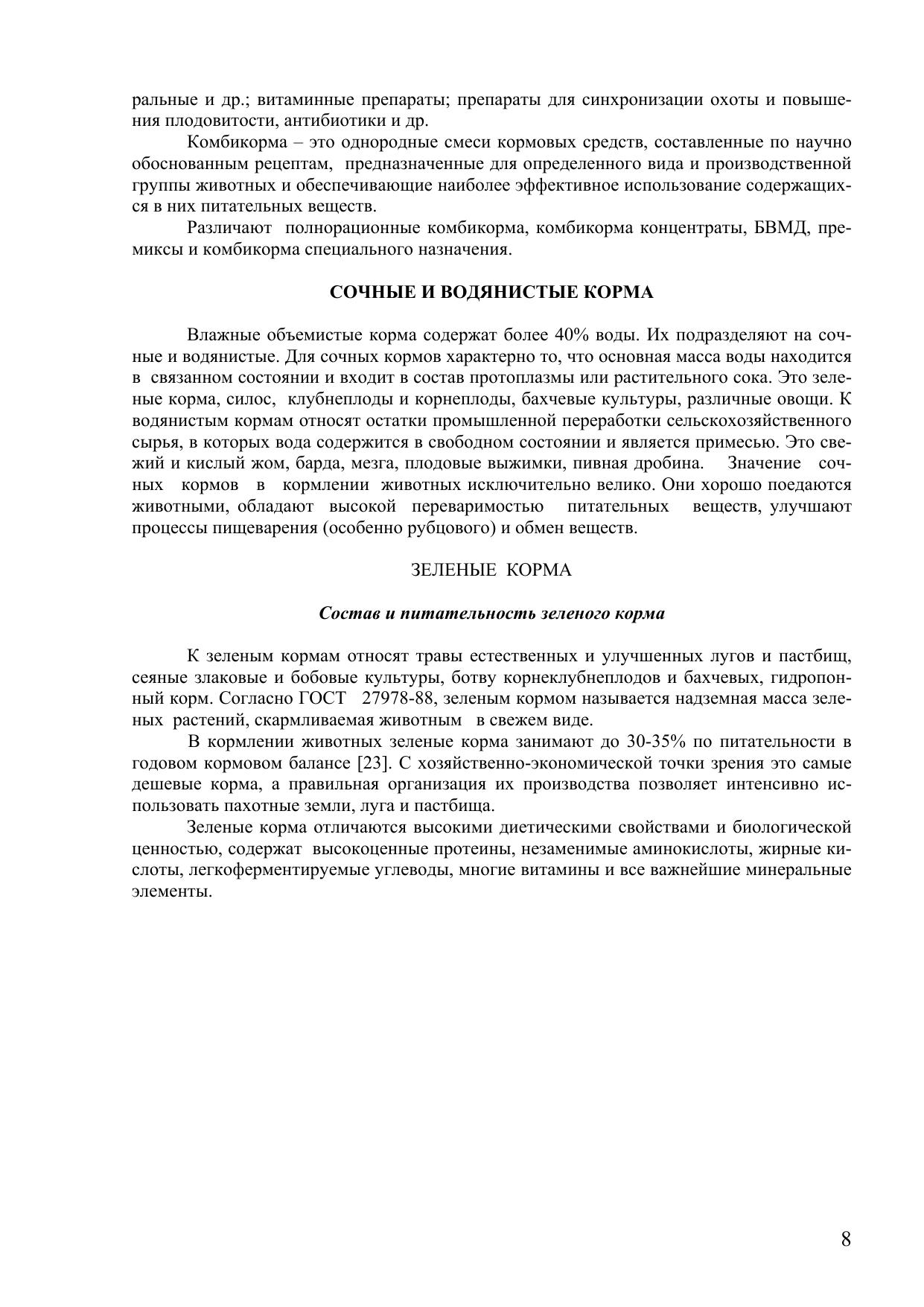 ральные и др.; витаминные препараты; препараты для синхронизации охоты и повышения плодовитости, антибиотики и др.

Комбикорма – это однородные смеси кормовых средств, составленные по научно обоснованным рецептам, предназначенные для определенного вида и производственной группы животных и обеспечивающие наиболее эффективное использование содержащихся в них питательных веществ.

Различают полнорационные комбикорма, комбикорма концентраты, БВМД, премиксы и комбикорма специального назначения.

СОЧНЫЕ И ВОДЯНИСТЫЕ КОРМА

Влажные объемистые корма содержат более 40% воды. Их подразделяют на сочные и водянистые. Для сочных кормов характерно то, что основная масса воды находится в связанном состоянии и входит в состав протоплазмы или растительного сока. Это зеленые корма, силос, клубнеплоды и корнеплоды, бахчевые культуры, различные овощи. К водянистым кормам относят остатки промышленной переработки сельскохозяйственного сырья, в которых вода содержится в свободном состоянии и является примесью. Это свежий и кислый жом, барда, мезга, плодовые выжимки, пивная дробина. Значение сочных кормов в кормлении животных исключительно велико. Они хорошо поедаются животными, обладают высокой переваримостью питательных веществ, улучшают процессы пищеварения (особенно рубцового) и обмен веществ.

ЗЕЛЕНЫЕ КОРМА

Состав и питательность зеленого корма

К зеленым кормам относят травы естественных и улучшенных лугов и пастбищ, сеяные злаковые и бобовые культуры, ботву корнеклубнеплодов и бахчевых, гидропонный корм. Согласно ГОСТ 27978-88, зеленым кормом называется надземная масса зеленых растений, скармливаемая животным в свежем виде.

В кормлении животных зеленые корма занимают до 30-35% по питательности в годовом кормовом балансе [23]. С хозяйственно-экономической точки зрения это самые дешевые корма, а правильная организация их производства позволяет интенсивно использовать пахотные земли, луга и пастбища.

Зеленые корма отличаются высокими диетическими свойствами и биологической ценностью, содержат высокоценные протеины, незаменимые аминокислоты, жирные кислоты, легкоферментируемые углеводы, многие витамины и все важнейшие минеральные элементы.

8